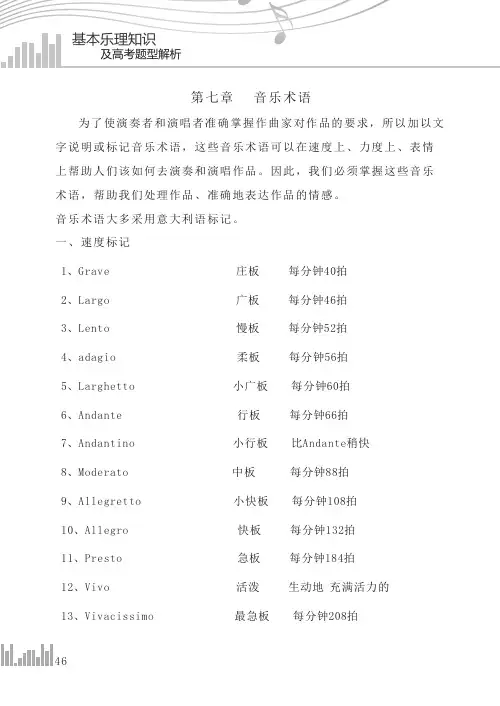 基本乐理知识
及高考题型解析

第七章　音乐术语

为了使演奏者和演唱者准确掌握作曲家对作品的要求，所以加以文字说明或标记音乐术语，这些音乐术语可以在速度上、力度上、表情上帮助人们该如何去演奏和演唱作品。因此，我们必须掌握这些音乐术语，帮助我们处理作品、准确地表达作品的情感。
音乐术语大多采用意大利语标记。
一、速度标记

1、Grave　庄板　每分钟40拍

2、Largo　广板　每分钟46拍

3、Lento　慢板　每分钟52拍

4、adagio　柔板　每分钟56拍

5、Larghetto　小广板　每分钟60拍

6、Andante　行板　每分钟66拍

7、Andantino　小行板　比Andante稍快

8、Moderato　中板　每分钟88拍

9、Allegretto　小快板　每分钟108拍

10、Allegro　快板　每分钟132拍

11、Presto　急板　每分钟184拍

12、Vivo　活泼　生动地 充满活力的

13、Vivacissimo　最急板　每分钟208拍

46